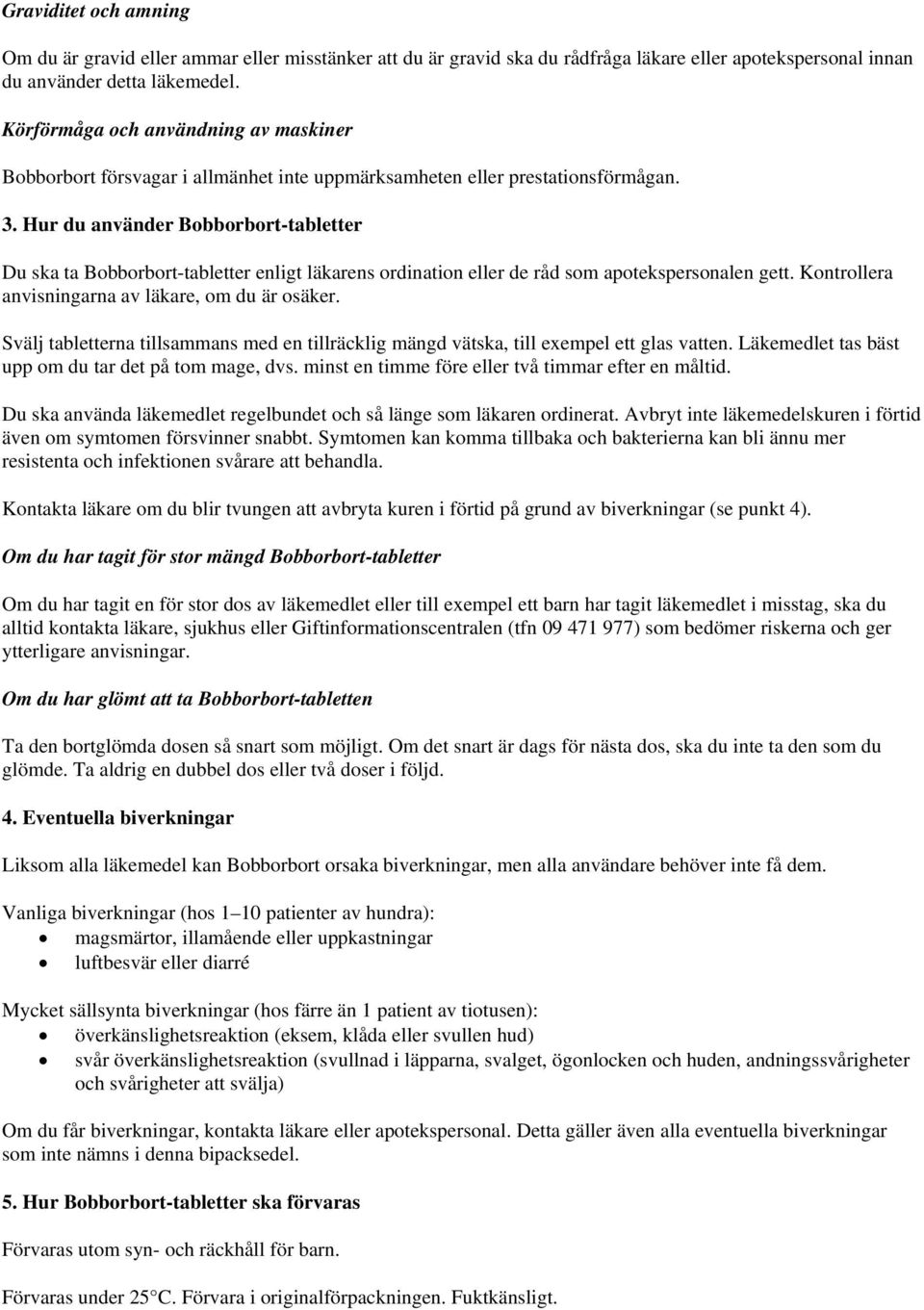 Graviditet och amning

Om du är gravid eller ammar eller misstänker att du är gravid ska du rådfråga läkare eller apotekspersonal innan du använder detta läkemedel.

Körförmåga och användning av maskiner

Bobborbort försvagar i allmänhet inte uppmärksamheten eller prestationsförmågan.

3. Hur du använder Bobborbort-tabletter

Du ska ta Bobborbort-tabletter enligt läkarens ordination eller de råd som apotekspersonalen gett. Kontrollera anvisningarna av läkare, om du är osäker.

Svälj tabletterna tillsammans med en tillräcklig mängd vätska, till exempel ett glas vatten. Läkemedlet tas bäst upp om du tar det på tom mage, dvs. minst en timme före eller två timmar efter en måltid.

Du ska använda läkemedlet regelbundet och så länge som läkaren ordinerat. Avbryt inte läkemedelskuren i förtid även om symtomen försvinner snabbt. Symtomen kan komma tillbaka och bakterierna kan bli ännu mer resistenta och infektionen svårare att behandla.

Kontakta läkare om du blir tvungen att avbryta kuren i förtid på grund av biverkningar (se punkt 4).

Om du har tagit för stor mängd Bobborbort-tabletter

Om du har tagit en för stor dos av läkemedlet eller till exempel ett barn har tagit läkemedlet i misstag, ska du alltid kontakta läkare, sjukhus eller Giftinformationscentralen (tfn 09 471 977) som bedömer riskerna och ger ytterligare anvisningar.

Om du har glömt att ta Bobborbort-tabletten

Ta den bortglömda dosen så snart som möjligt. Om det snart är dags för nästa dos, ska du inte ta den som du glömde. Ta aldrig en dubbel dos eller två doser i följd.

4. Eventuella biverkningar

Liksom alla läkemedel kan Bobborbort orsaka biverkningar, men alla användare behöver inte få dem.

Vanliga biverkningar (hos 1–10 patienter av hundra):
• magsmärtor, illamående eller uppkastningar
• luftbesvär eller diarré

Mycket sällsynta biverkningar (hos färre än 1 patient av tiotusen):
• överkänslighetsreaktion (eksem, klåda eller svullen hud)
• svår överkänslighetsreaktion (svullnad i läpparna, svalget, ögonlocken och huden, andningssvårigheter och svårigheter att svälja)

Om du får biverkningar, kontakta läkare eller apotekspersonal. Detta gäller även alla eventuella biverkningar som inte nämns i denna bipacksedel.

5. Hur Bobborbort-tabletter ska förvaras

Förvaras utom syn- och räckhåll för barn.

Förvaras under 25°C. Förvara i originalförpackningen. Fuktkänsligt.